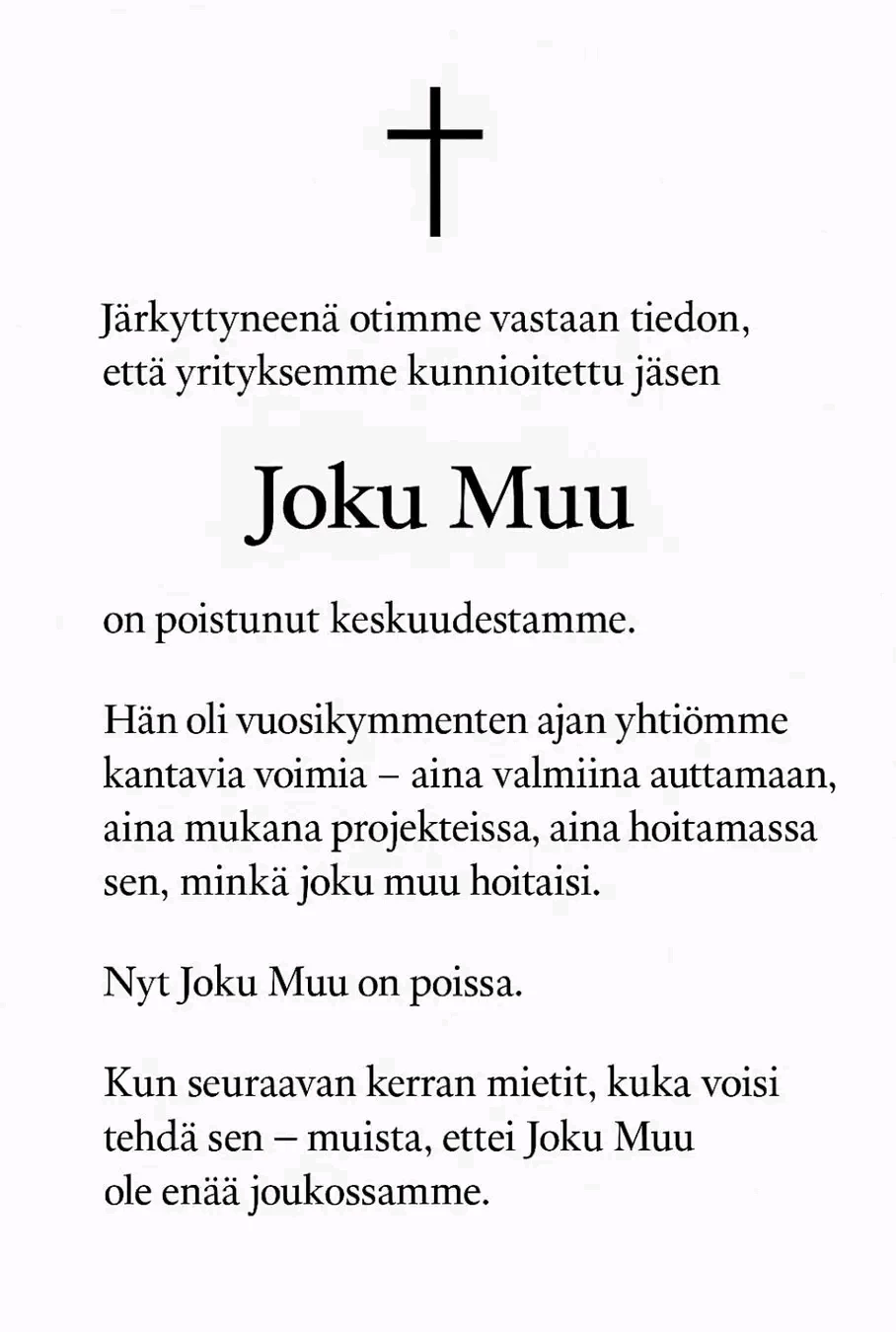 Järkyttyneenä otimme vastaan tiedon, että yrityksemme kunnioitettu jäsen

Joku Muu

on poistunut keskuudestamme.

Hän oli vuosikymmenten ajan yhtiömme kantavia voimia – aina valmiina auttamaan, aina mukana projekteissa, aina hoitamassa sen, minkä joku muu hoitaisi.

Nyt Joku Muu on poissa.

Kun seuraavan kerran mietit, kuka voisi tehdä sen – muista, ettei Joku Muu ole enää joukossamme.